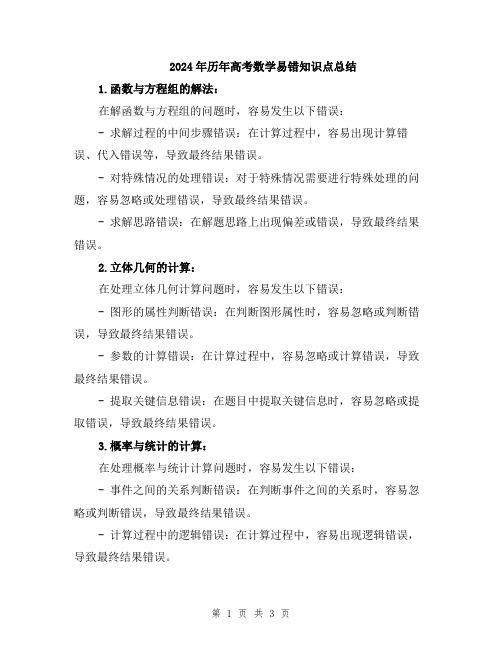 2024年历年高考数学易错知识点总结

1.函数与方程组的解法：

在解函数与方程组的问题时，容易发生以下错误：

- 求解过程的中间步骤错误：在计算过程中，容易出现计算错误、代入错误等，导致最终结果错误。

- 对特殊情况的处理错误：对于特殊情况需要进行特殊处理的问题，容易忽略或处理错误，导致最终结果错误。

- 求解思路错误：在解题思路上出现偏差或错误，导致最终结果错误。

2.立体几何的计算：

在处理立体几何计算问题时，容易发生以下错误：

- 图形的属性判断错误：在判断图形属性时，容易忽略或判断错误，导致最终结果错误。

- 参数的计算错误：在计算过程中，容易忽略或计算错误，导致最终结果错误。

- 提取关键信息错误：在题目中提取关键信息时，容易忽略或提取错误，导致最终结果错误。

3.概率与统计的计算：

在处理概率与统计计算问题时，容易发生以下错误：

- 事件之间的关系判断错误：在判断事件之间的关系时，容易忽略或判断错误，导致最终结果错误。

- 计算过程中的逻辑错误：在计算过程中，容易出现逻辑错误，导致最终结果错误。

第 1 页 共 3 页